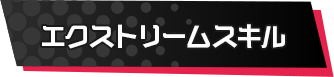 エクストリームスキル